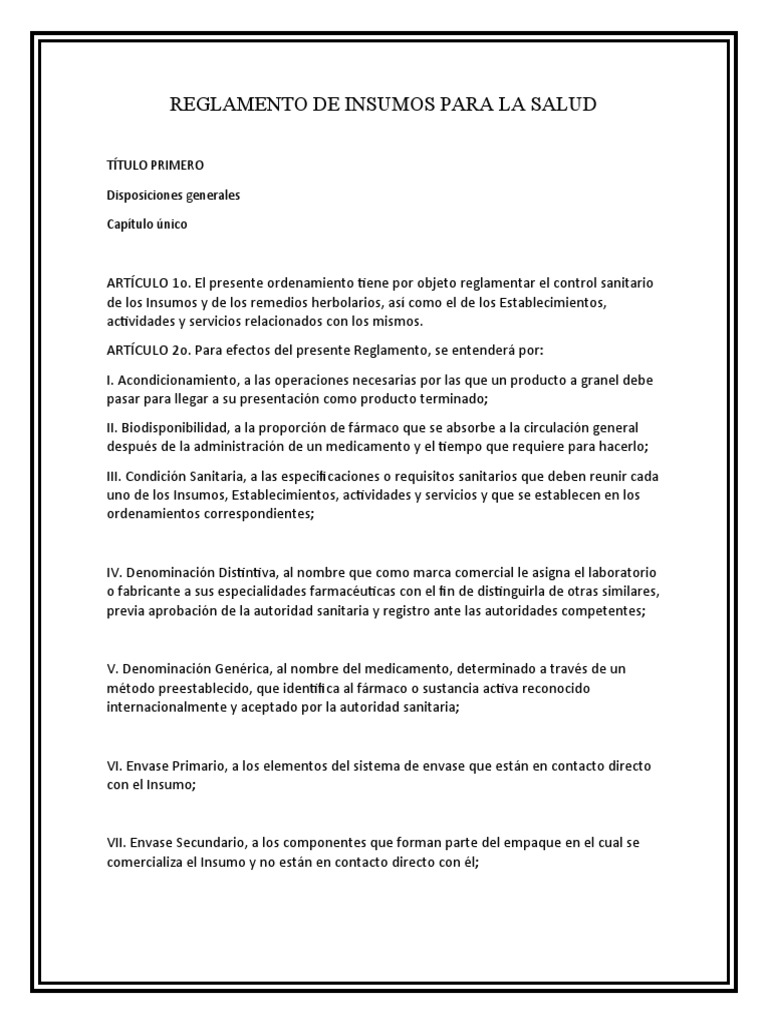 REGLAMENTO DE INSUMOS PARA LA SALUD

TÍTULO PRIMERO

Disposiciones generales

Capítulo único

ARTÍCULO 1o. El presente ordenamiento tiene por objeto reglamentar el control sanitario de los Insumos y de los remedios herbolarios, así como el de los Establecimientos, actividades y servicios relacionados con los mismos.

ARTÍCULO 2o. Para efectos del presente Reglamento, se entenderá por:

I. Acondicionamiento, a las operaciones necesarias por las que un producto a granel debe pasar para llegar a su presentación como producto terminado;

II. Biodisponibilidad, a la proporción de fármaco que se absorbe a la circulación general después de la administración de un medicamento y el tiempo que requiere para hacerlo;

III. Condición Sanitaria, a las especificaciones o requisitos sanitarios que deben reunir cada uno de los Insumos, Establecimientos, actividades y servicios y que se establecen en los ordenamientos correspondientes;

IV. Denominación Distintiva, al nombre que como marca comercial le asigna el laboratorio o fabricante a sus especialidades farmacéuticas con el fin de distinguirla de otras similares, previa aprobación de la autoridad sanitaria y registro ante las autoridades competentes;

V. Denominación Genérica, al nombre del medicamento, determinado a través de un método preestablecido, que identifica al fármaco o sustancia activa reconocido internacionalmente y aceptado por la autoridad sanitaria;

VI. Envase Primario, a los elementos del sistema de envase que están en contacto directo con el Insumo;

VII. Envase Secundario, a los componentes que forman parte del empaque en el cual se comercializa el Insumo y no están en contacto directo con él;